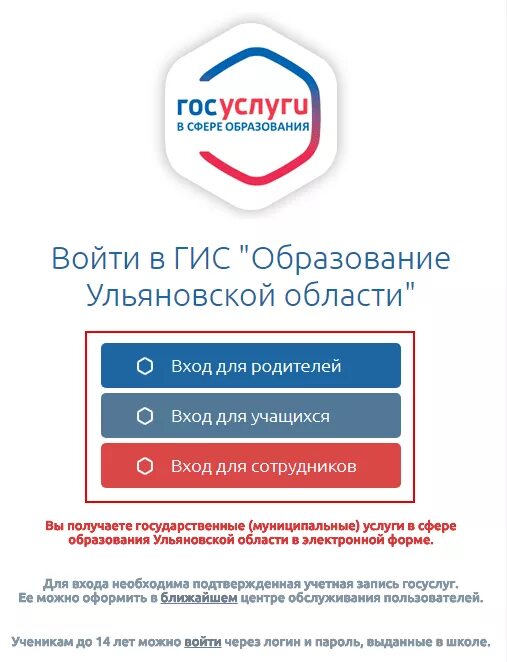 госуслуги
В СФЕРЕ ОБРАЗОВАНИЯ

Войти в ГИС "Образование Ульяновской области"

Вход для родителей

Вход для учащихся

Вход для сотрудников

Вы получаете государственные (муниципальные) услуги в сфере образования Ульяновской области в электронной форме.

Для входа необходима подтвержденная учетная запись госуслуг. Ее можно оформить в ближайшем центре обслуживания пользователей.

Ученикам до 14 лет можно войти через логин и пароль, выданные в школе.